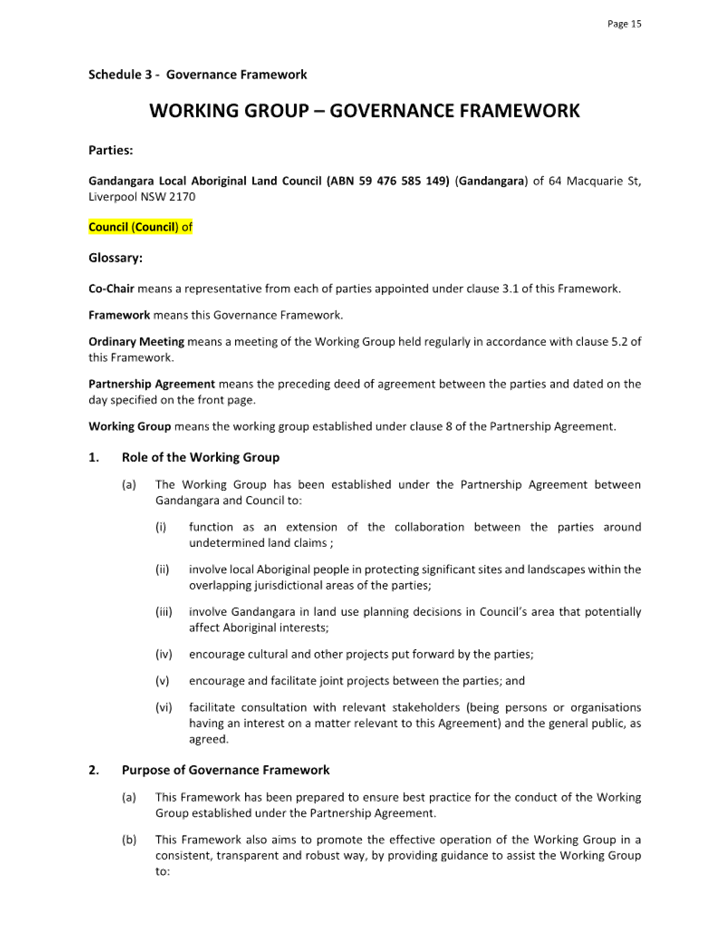 Page 15

Schedule 3 - Governance Framework

WORKING GROUP – GOVERNANCE FRAMEWORK

Parties:

Gandangara Local Aboriginal Land Council (ABN 59 476 585 149) (Gandangara) of 64 Macquarie St, Liverpool NSW 2170

Council (Council) of

Glossary:

Co-Chair means a representative from each of parties appointed under clause 3.1 of this Framework.

Framework means this Governance Framework.

Ordinary Meeting means a meeting of the Working Group held regularly in accordance with clause 5.2 of this Framework.

Partnership Agreement means the preceding deed of agreement between the parties and dated on the day specified on the front page.

Working Group means the working group established under clause 8 of the Partnership Agreement.

1. Role of the Working Group

(a) The Working Group has been established under the Partnership Agreement between Gandangara and Council to:

(i) function as an extension of the collaboration between the parties around undetermined land claims ;

(ii) involve local Aboriginal people in protecting significant sites and landscapes within the overlapping jurisdictional areas of the parties;

(iii) involve Gandangara in land use planning decisions in Council's area that potentially affect Aboriginal interests;

(iv) encourage cultural and other projects put forward by the parties;

(v) encourage and facilitate joint projects between the parties; and

(vi) facilitate consultation with relevant stakeholders (being persons or organisations having an interest on a matter relevant to this Agreement) and the general public, as agreed.

2. Purpose of Governance Framework

(a) This Framework has been prepared to ensure best practice for the conduct of the Working Group established under the Partnership Agreement.

(b) This Framework also aims to promote the effective operation of the Working Group in a consistent, transparent and robust way, by providing guidance to assist the Working Group to: